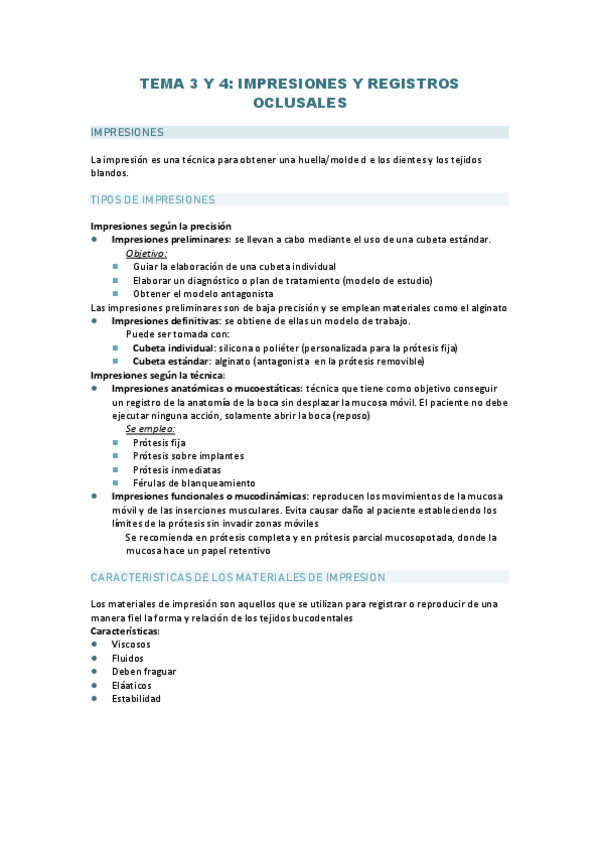 TEMA 3 Y 4: IMPRESIONES Y REGISTROS OCLUSALES

IMPRESIONES

La impresión es una técnica para obtener una huella/molde d e los dientes y los tejidos blandos.

TIPOS DE IMPRESIONES

Impresiones según la precisión
- Impresiones preliminares: se llevan a cabo mediante el uso de una cubeta estándar.
  Objetivo:
  - Guiar la elaboración de una cubeta individual
  - Elaborar un diagnóstico o plan de tratamiento (modelo de estudio)
  - Obtener el modelo antagonista

Las impresiones preliminares son de baja precisión y se emplean materiales como el alginato
- Impresiones definitivas: se obtiene de ellas un modelo de trabajo.
  Puede ser tomada con:
  - Cubeta individual: silicona o poliéter (personalizada para la prótesis fija)
  - Cubeta estándar: alginato (antagonista en la prótesis removible)

Impresiones según la técnica:
- Impresiones anatómicas o mucoestáticas: técnica que tiene como objetivo conseguir un registro de la anatomía de la boca sin desplazar la mucosa móvil. El paciente no debe ejecutar ninguna acción, solamente abrir la boca (reposo)
  Se emplea:
  - Prótesis fija
  - Prótesis sobre implantes
  - Prótesis inmediatas
  - Férulas de blanqueamiento
- Impresiones funcionales o mucodinámicas: reproducen los movimientos de la mucosa móvil y de las inserciones musculares. Evita causar daño al paciente estableciendo los límites de la prótesis sin invadir zonas móviles
  Se recomienda en prótesis completa y en prótesis parcial mucosopotada, donde la mucosa hace un papel retentivo

CARACTERISTICAS DE LOS MATERIALES DE IMPRESION

Los materiales de impresión son aquellos que se utilizan para registrar o reproducir de una manera fiel la forma y relación de los tejidos bucodentales
Características:
- Viscosos
- Fluidos
- Deben fraguar
- Eláaticos
- Estabilidad